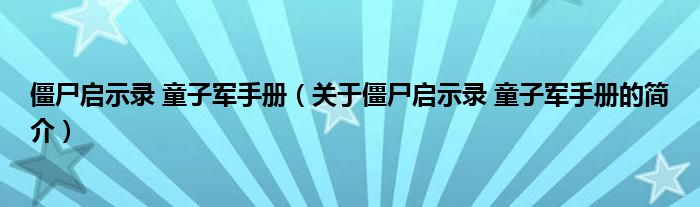 僵尸启示录 童子军手册（关于僵尸启示录 童子军手册的简介）